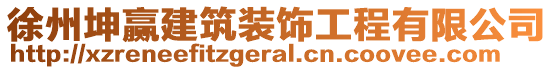 徐州坤赢建筑装饰工程有限公司
http://xzreneefitzgeral.cn.coovee.com